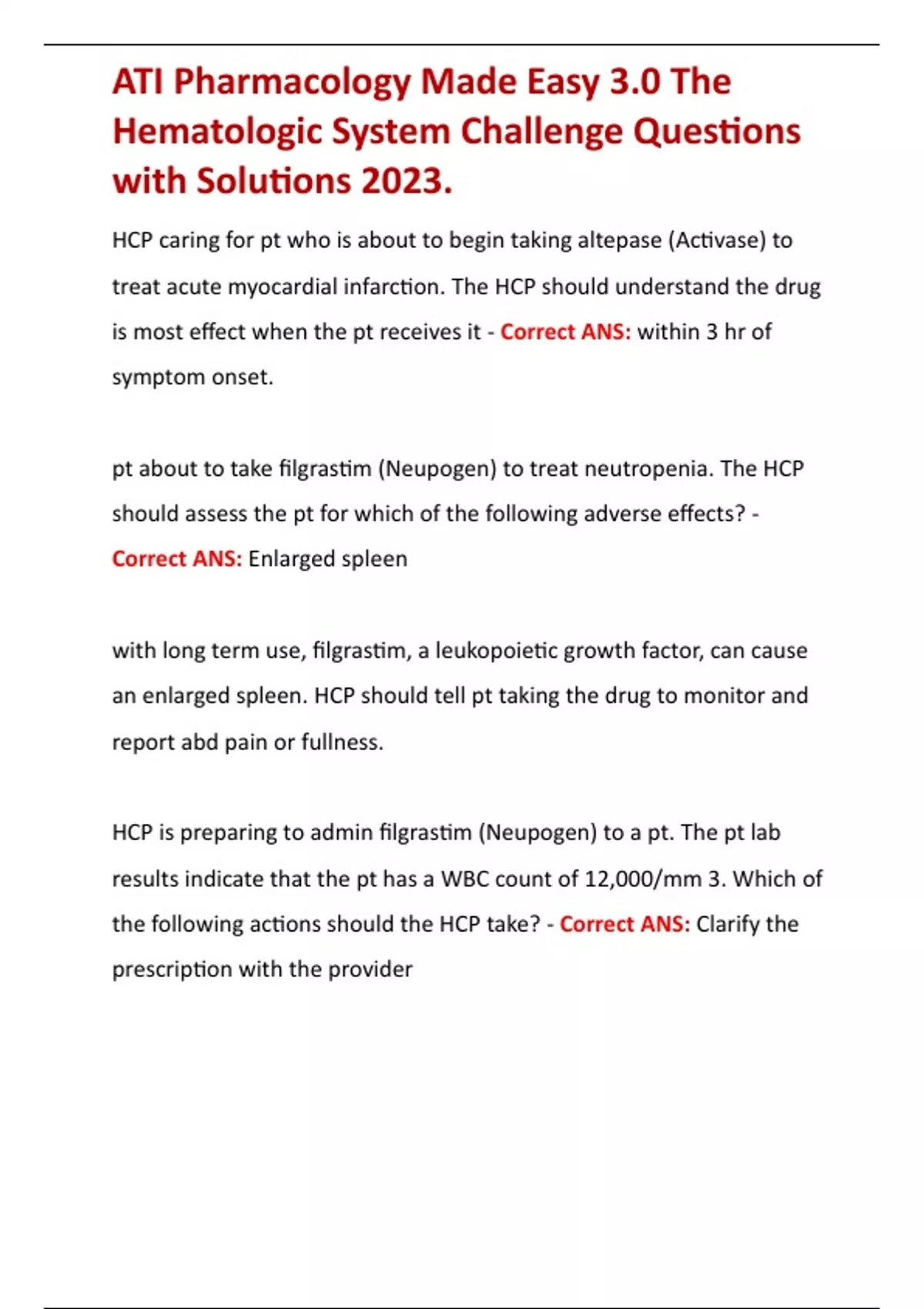 ATI Pharmacology Made Easy 3.0 The Hematologic System Challenge Questions with Solutions 2023.

HCP caring for pt who is about to begin taking altepase (Activase) to treat acute myocardial infarction. The HCP should understand the drug is most effect when the pt receives it - Correct ANS: within 3 hr of symptom onset.

pt about to take filgrastim (Neupogen) to treat neutropenia. The HCP should assess the pt for which of the following adverse effects? - Correct ANS: Enlarged spleen

with long term use, filgrastim, a leukopoietic growth factor, can cause an enlarged spleen. HCP should tell pt taking the drug to monitor and report abd pain or fullness.

HCP is preparing to admin filgrastim (Neupogen) to a pt. The pt lab results indicate that the pt has a WBC count of 12,000/mm 3. Which of the following actions should the HCP take? - Correct ANS: Clarify the prescription with the provider